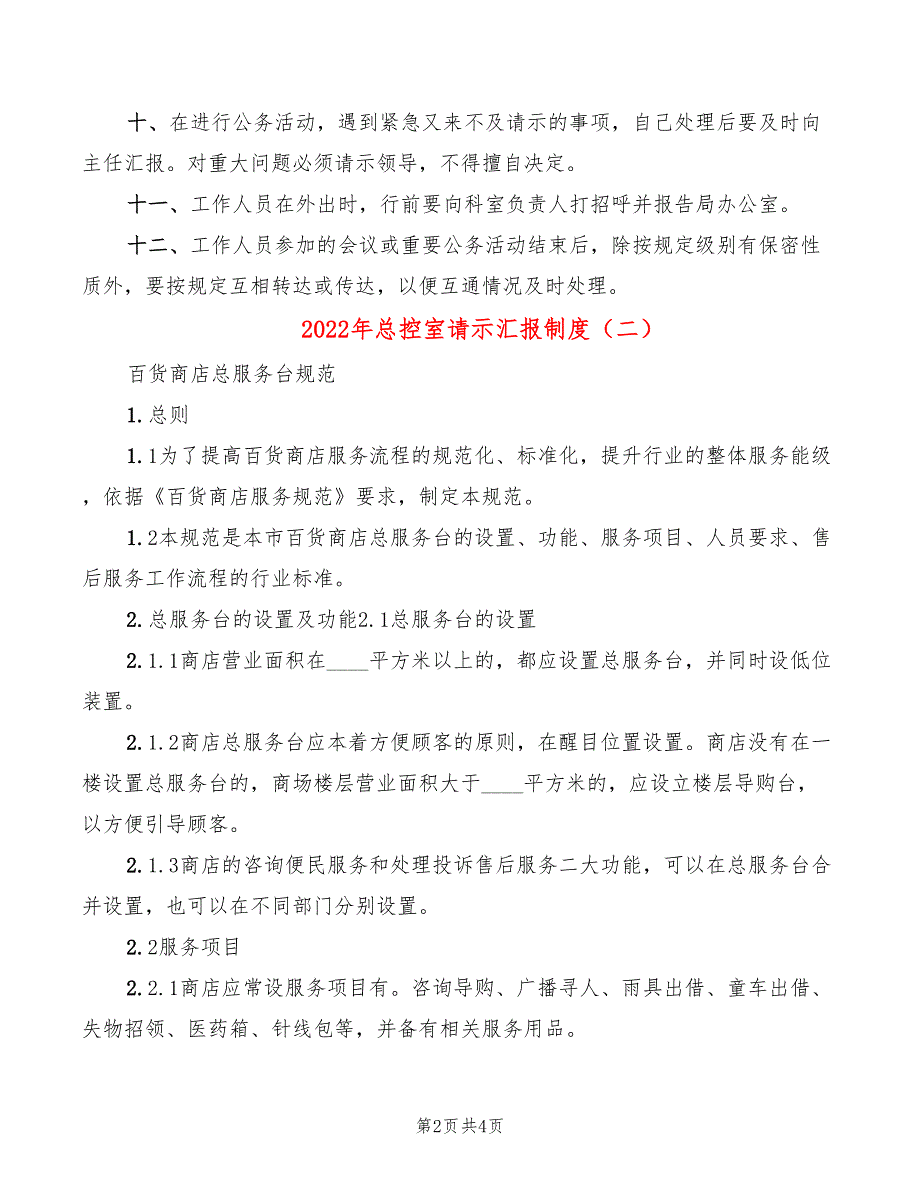 十、在进行公务活动，遇到紧急又来不及请示的事项，自己处理后要及时向主任汇报。对重大问题必须请示领导，不得擅自决定。

十一、工作人员在外出时，行前要向科室负责人打招呼并报告局办公室。

十二、工作人员参加的会议或重要公务活动结束后，除按规定级别有保密性质外，要按规定互相转达或传达，以便互通情况及时处理。

2022年总控室请示汇报制度（二）

百货商店总服务台规范

1.总则

1.1为了提高百货商店服务流程的规范化、标准化，提升行业的整体服务能级，依据《百货商店服务规范》要求，制定本规范。

1.2本规范是本市百货商店总服务台的设置、功能、服务项目、人员要求、售后服务工作流程的行业标准。

2.总服务台的设置及功能2.1总服务台的设置

2.1.1商店营业面积在____平方米以上的，都应设置总服务台，并同时设低位装置。

2.1.2商店总服务台应本着方便顾客的原则，在醒目位置设置。商店没有在一楼设置总服务台的，商场楼层营业面积大于____平方米的，应设立楼层导购台，以方便引导顾客。

2.1.3商店的咨询便民服务和处理投诉售后服务二大功能，可以在总服务台合并设置，也可以在不同部门分别设置。

2.2服务项目

2.2.1商店应常设服务项目有。咨询导购、广播寻人、雨具出借、童车出借、失物招领、医药箱、针线包等，并备有相关服务用品。

第2页 共4页